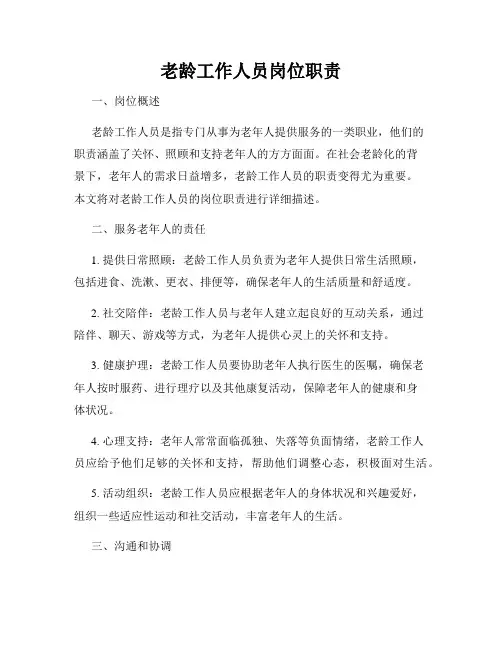 老龄工作人员岗位职责

一、岗位概述

老龄工作人员是指专门从事为老年人提供服务的一类职业，他们的职责涵盖了关怀、照顾和支持老年人的方方面面。在社会老龄化的背景下，老年人的需求日益增多，老龄工作人员的职责变得尤为重要。本文将对老龄工作人员的岗位职责进行详细描述。

二、服务老年人的责任

1. 提供日常照顾：老龄工作人员负责为老年人提供日常生活照顾，包括进食、洗漱、更衣、排便等，确保老年人的生活质量和舒适度。

2. 社交陪伴：老龄工作人员与老年人建立起良好的互动关系，通过陪伴、聊天、游戏等方式，为老年人提供心灵上的关怀和支持。

3. 健康护理：老龄工作人员要协助老年人执行医生的医嘱，确保老年人按时服药、进行理疗以及其他康复活动，保障老年人的健康和身体状况。

4. 心理支持：老年人常常面临孤独、失落等负面情绪，老龄工作人员应给予他们足够的关怀和支持，帮助他们调整心态，积极面对生活。

5. 活动组织：老龄工作人员应根据老年人的身体状况和兴趣爱好，组织一些适应性运动和社交活动，丰富老年人的生活。

三、沟通和协调